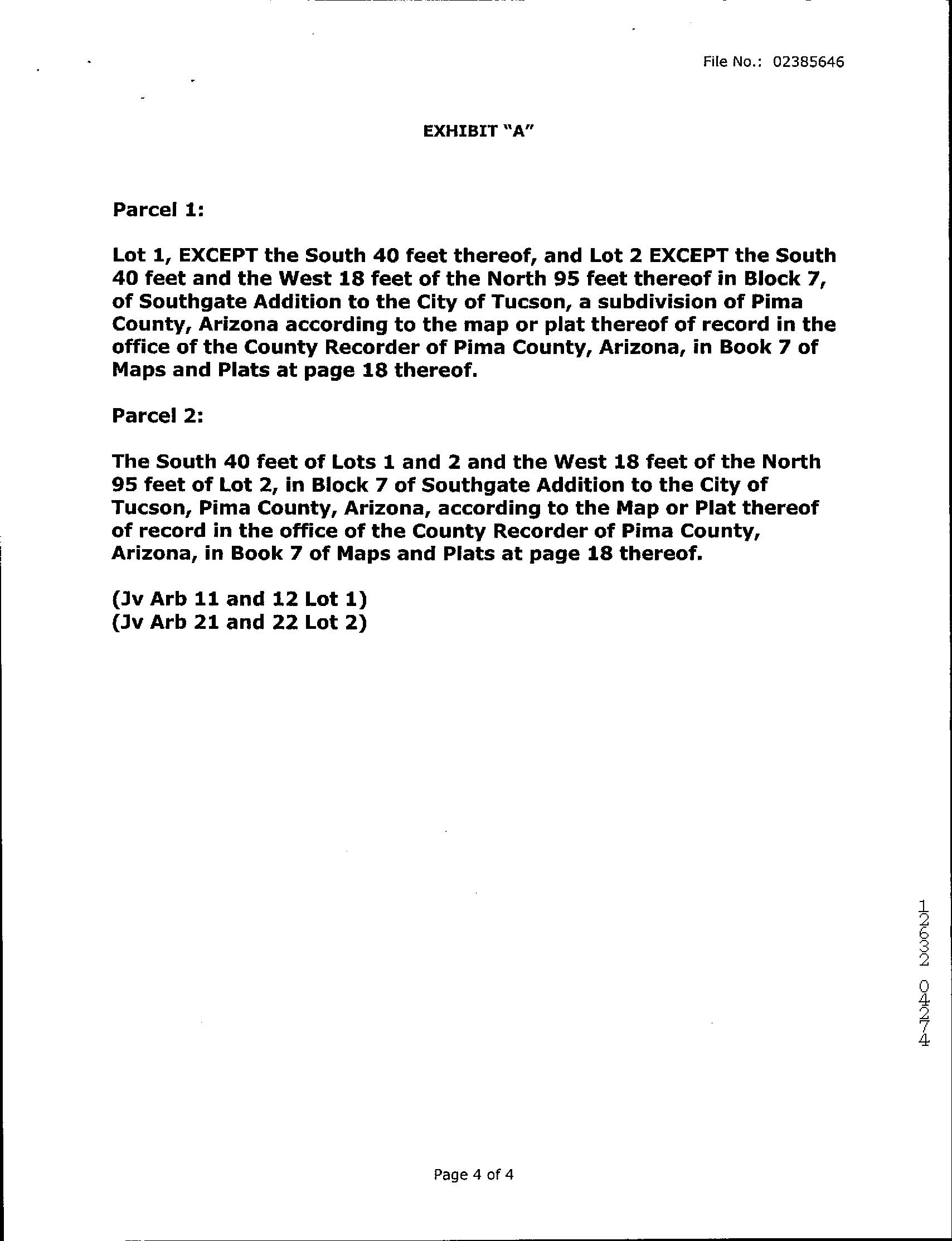 File No.: 02385646

EXHIBIT "A"

Parcel 1:

Lot 1, EXCEPT the South 40 feet thereof, and Lot 2 EXCEPT the South 40 feet and the West 18 feet of the North 95 feet thereof in Block 7, of Southgate Addition to the City of Tucson, a subdivision of Pima County, Arizona according to the map or plat thereof of record in the office of the County Recorder of Pima County, Arizona, in Book 7 of Maps and Plats at page 18 thereof.

Parcel 2:

The South 40 feet of Lots 1 and 2 and the West 18 feet of the North 95 feet of Lot 2, in Block 7 of Southgate Addition to the City of Tucson, Pima County, Arizona, according to the Map or Plat thereof of record in the office of the County Recorder of Pima County, Arizona, in Book 7 of Maps and Plats at page 18 thereof.

(Jv Arb 11 and 12 Lot 1)
(Jv Arb 21 and 22 Lot 2)

12632 04274

Page 4 of 4